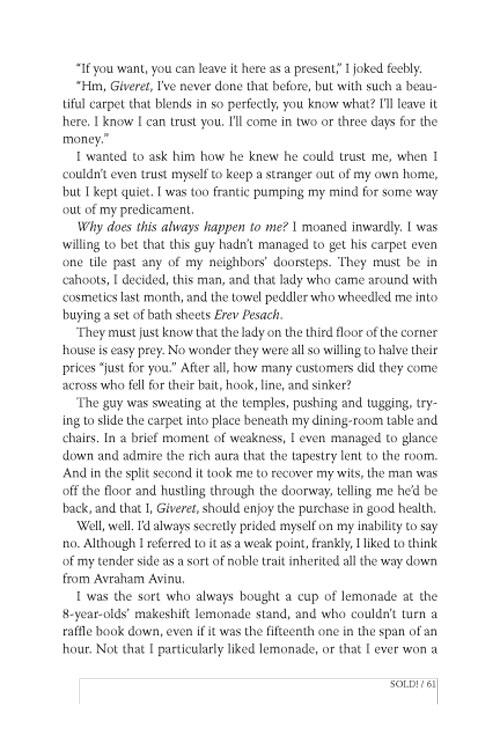 "If you want, you can leave it here as a present," I joked feebly.

"Hm, Giveret, I've never done that before, but with such a beautiful carpet that blends in so perfectly, you know what? I'll leave it here. I know I can trust you. I'll come in two or three days for the money."

I wanted to ask him how he knew he could trust me, when I couldn't even trust myself to keep a stranger out of my own home, but I kept quiet. I was too frantic pumping my mind for some way out of my predicament.

Why does this always happen to me? I moaned inwardly. I was willing to bet that this guy hadn't managed to get his carpet even one tile past any of my neighbors' doorsteps. They must be in cahoots, I decided, this man, and that lady who came around with cosmetics last month, and the towel peddler who wheedled me into buying a set of bath sheets Erev Pesach.

They must just know that the lady on the third floor of the corner house is easy prey. No wonder they were all so willing to halve their prices "just for you." After all, how many customers did they come across who fell for their bait, hook, line, and sinker?

The guy was sweating at the temples, pushing and tugging, trying to slide the carpet into place beneath my dining-room table and chairs. In a brief moment of weakness, I even managed to glance down and admire the rich aura that the tapestry lent to the room. And in the split second it took me to recover my wits, the man was off the floor and hustling through the doorway, telling me he'd be back, and that I, Giveret, should enjoy the purchase in good health.

Well, well. I'd always secretly prided myself on my inability to say no. Although I referred to it as a weak point, frankly, I liked to think of my tender side as a sort of noble trait inherited all the way down from Avraham Avinu.

I was the sort who always bought a cup of lemonade at the 8-year-olds' makeshift lemonade stand, and who couldn't turn a raffle book down, even if it was the fifteenth one in the span of an hour. Not that I particularly liked lemonade, or that I ever won a

SOLD! / 61